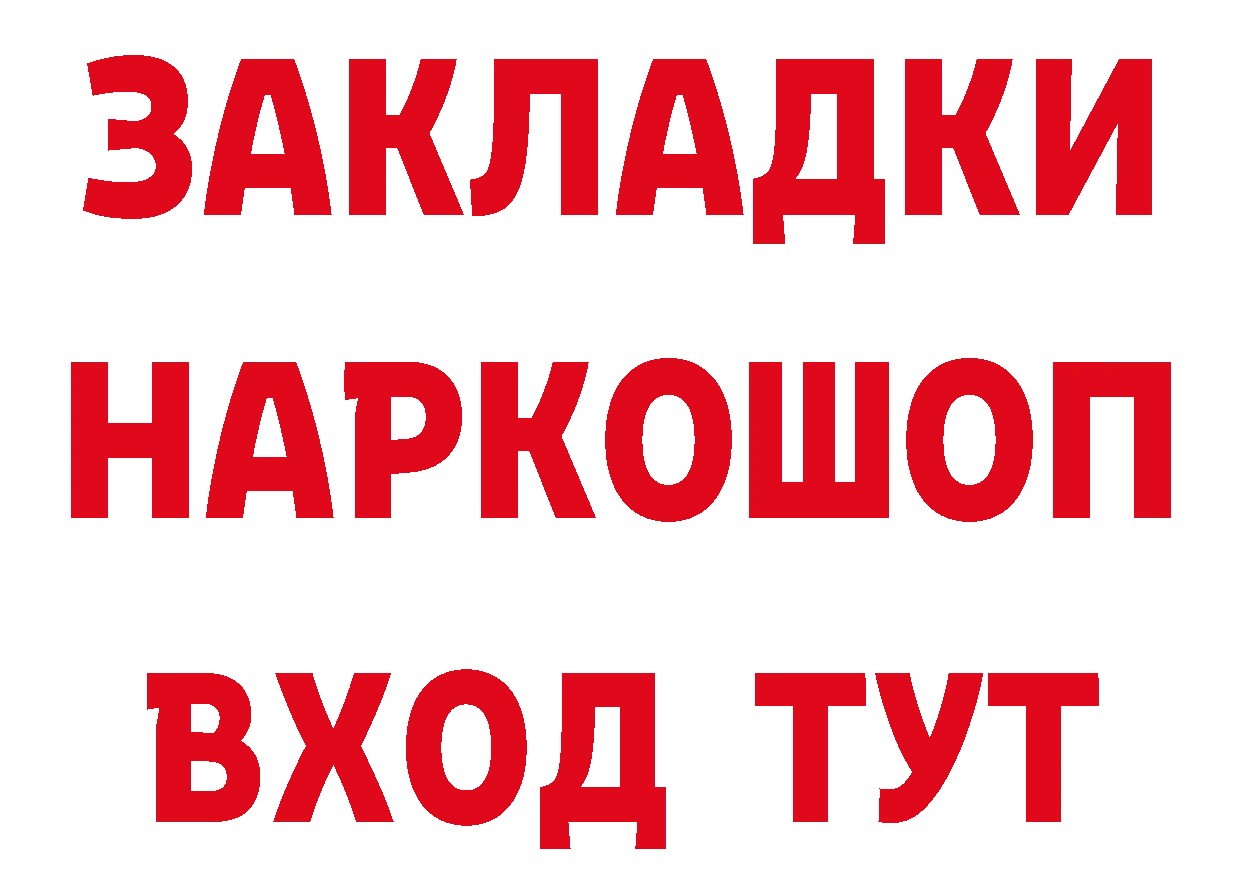 ЗАКЛАДКИ НАРКОШОП ВХОД ТУТ